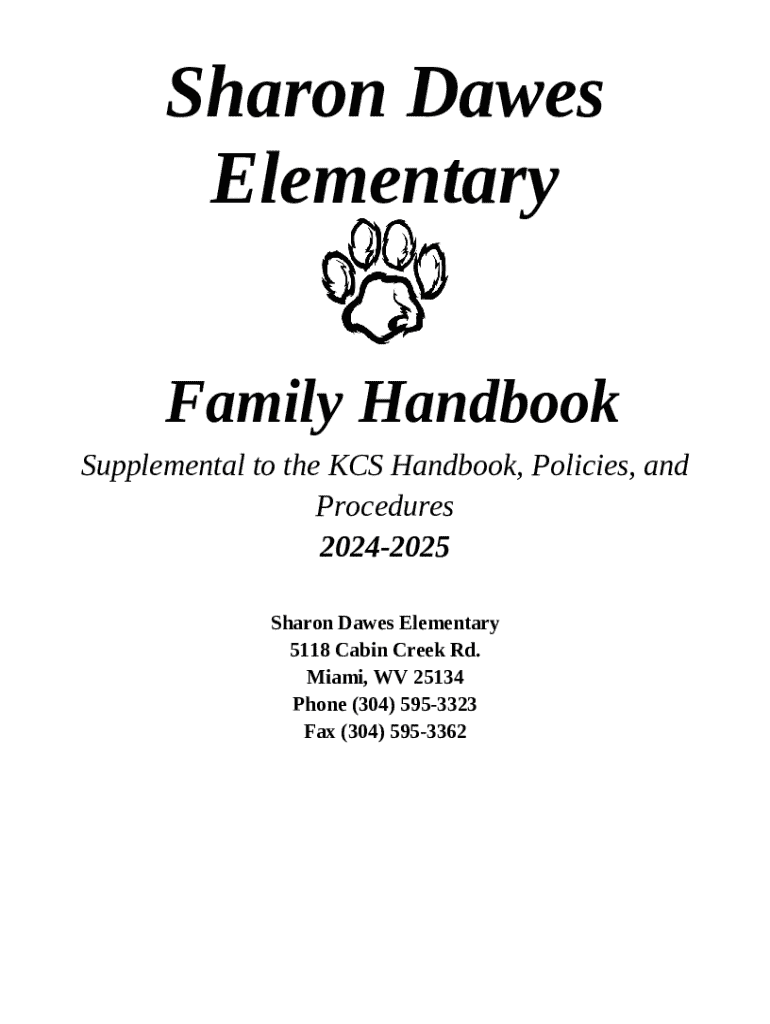 Sharon Dawes Elementary

Family Handbook

Supplemental to the KCS Handbook, Policies, and Procedures

2024-2025

Sharon Dawes Elementary
5118 Cabin Creek Rd.
Miami, WV 25134
Phone (304) 595-3323
Fax (304) 595-3362